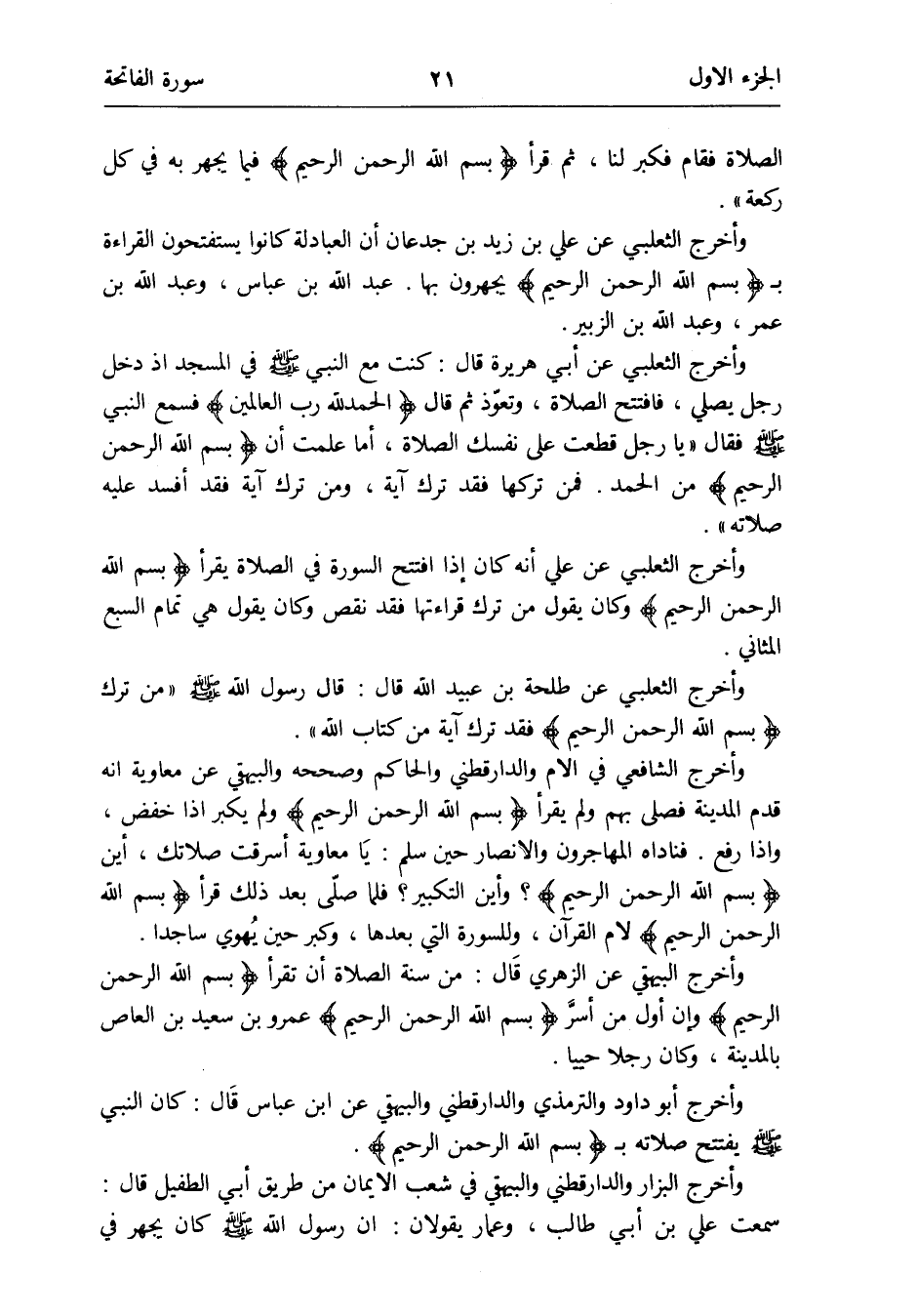 الجزء الاول ٢١ سورة الفاتحة

الصلاة فقام فكبر لنا ، ثم قرأ ﴿ بسم الله الرحمن الرحيم ﴾ فيما يجهر به في كل ركعة » .

وأخرج الثعلبي عن علي بن زيد بن جدعان أن العبادلة كانوا يستفتحون القراءة بـ ﴿ بسم الله الرحمن الرحيم ﴾ يجهرون بها . عبد الله بن عباس ، وعبد الله بن عمر ، وعبد الله بن الزبير .

وأخرج الثعلبي عن أبي هريرة قال : كنت مع النبي ﷺ في المسجد اذ دخل رجل يصلي ، فافتتح الصلاة ، وتعوّذ ثم قال ﴿ الحمدلله رب العالمين ﴾ فسمع النبي ﷺ فقال « يا رجل قطعت على نفسك الصلاة ، أما علمت أن ﴿ بسم الله الرحمن الرحيم ﴾ من الحمد . فمن تركها فقد ترك آية ، ومن ترك آية فقد أفسد عليه صلاته » .

وأخرج الثعلبي عن علي أنه كان إذا افتتح السورة في الصلاة يقرأ ﴿ بسم الله الرحمن الرحيم ﴾ وكان يقول من ترك قراءتها فقد نقص وكان يقول هي تمام السبع المثاني .

وأخرج الثعلبي عن طلحة بن عبيد الله قال : قال رسول الله ﷺ « من ترك ﴿ بسم الله الرحمن الرحيم ﴾ فقد ترك آية من كتاب الله » .

وأخرج الشافعي في الام والدارقطني والحاكم وصححه والبيهقي عن معاوية انه قدم المدينة فصلى بهم ولم يقرأ ﴿ بسم الله الرحمن الرحيم ﴾ ولم يكبر اذا خفض ، واذا رفع . فناداه المهاجرون والانصار حين سلم : يَا معاوية أسرقت صلاتك ، أين ﴿ بسم الله الرحمن الرحيم ﴾ ؟ وأين التكبير ؟ فلما صلّى بعد ذلك قرأ ﴿ بسم الله الرحمن الرحيم ﴾ لام القرآن ، وللسورة التي بعدها ، وكبر حين يُهوي ساجدا .

وأخرج البيهقي عن الزهري قَال : من سنة الصلاة أن تقرأ ﴿ بسم الله الرحمن الرحيم ﴾ وإن أول من أسرَّ ﴿ بسم الله الرحمن الرحيم ﴾ عمرو بن سعيد بن العاص بالمدينة ، وكان رجلا حييا .

وأخرج أبو داود والترمذي والدارقطني والبيهقي عن ابن عباس قَال : كان النبي ﷺ يفتتح صلاته بـ ﴿ بسم الله الرحمن الرحيم ﴾ .

وأخرج البزار والدارقطني والبيهقي في شعب الايمان من طريق أبي الطفيل قال : سمعت علي بن أبي طالب ، وعمار يقولان : ان رسول الله ﷺ كان يجهر في